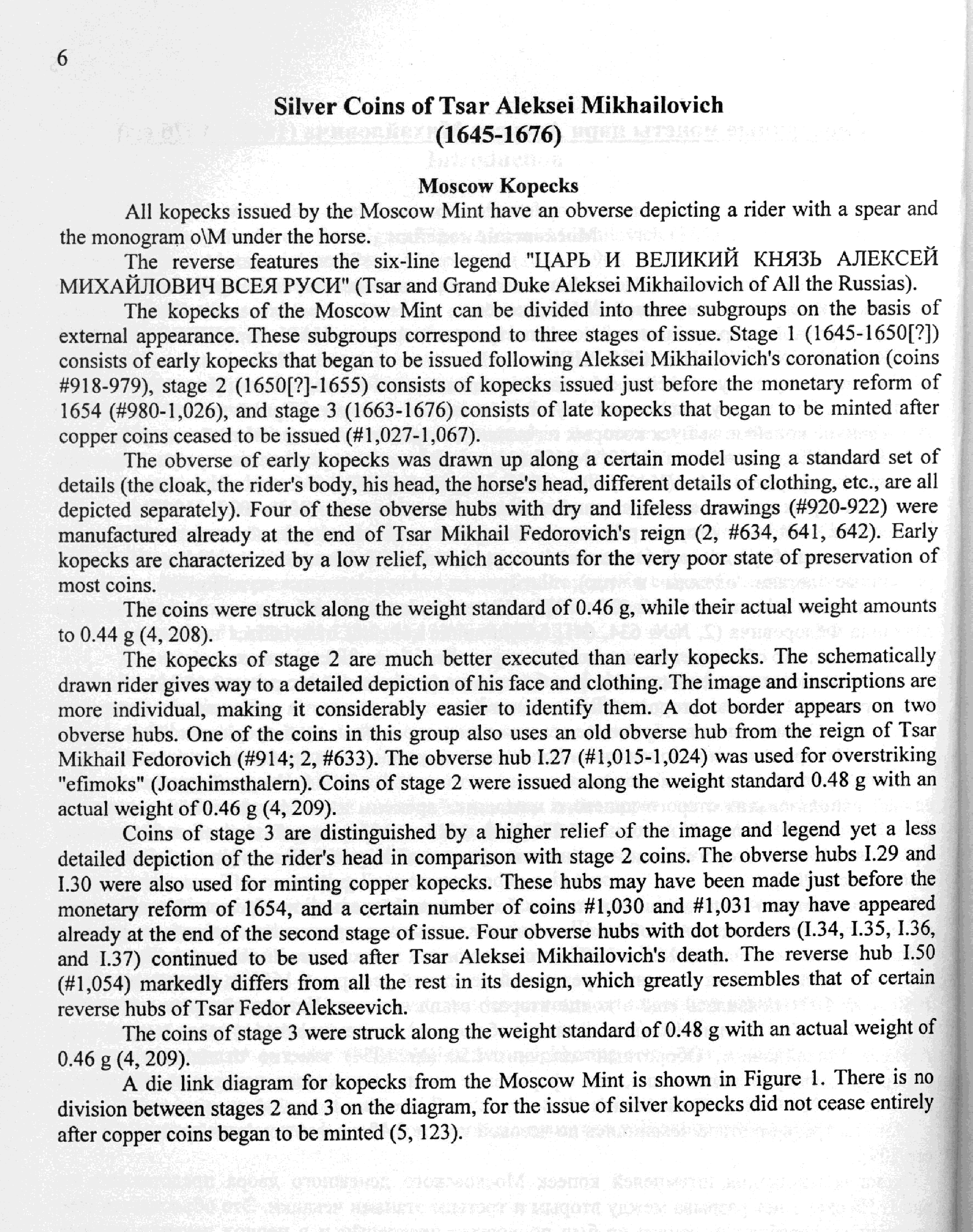 6

Silver Coins of Tsar Aleksei Mikhailovich (1645-1676)

Moscow Kopecks

All kopecks issued by the Moscow Mint have an obverse depicting a rider with a spear and the monogram o\M under the horse.

The reverse features the six-line legend "ЦАРЬ И ВЕЛИКИЙ КНЯЗЬ АЛЕКСЕЙ МИХАЙЛОВИЧ ВСЕЯ РУСИ" (Tsar and Grand Duke Aleksei Mikhailovich of All the Russias).

The kopecks of the Moscow Mint can be divided into three subgroups on the basis of external appearance. These subgroups correspond to three stages of issue. Stage 1 (1645-1650[?]) consists of early kopecks that began to be issued following Aleksei Mikhailovich's coronation (coins #918-979), stage 2 (1650[?]-1655) consists of kopecks issued just before the monetary reform of 1654 (#980-1,026), and stage 3 (1663-1676) consists of late kopecks that began to be minted after copper coins ceased to be issued (#1,027-1,067).

The obverse of early kopecks was drawn up along a certain model using a standard set of details (the cloak, the rider's body, his head, the horse's head, different details of clothing, etc., are all depicted separately). Four of these obverse hubs with dry and lifeless drawings (#920-922) were manufactured already at the end of Tsar Mikhail Fedorovich's reign (2, #634, 641, 642). Early kopecks are characterized by a low relief, which accounts for the very poor state of preservation of most coins.

The coins were struck along the weight standard of 0.46 g, while their actual weight amounts to 0.44 g (4, 208).

The kopecks of stage 2 are much better executed than early kopecks. The schematically drawn rider gives way to a detailed depiction of his face and clothing. The image and inscriptions are more individual, making it considerably easier to identify them. A dot border appears on two obverse hubs. One of the coins in this group also uses an old obverse hub from the reign of Tsar Mikhail Fedorovich (#914; 2, #633). The obverse hub I.27 (#1,015-1,024) was used for overstriking "efimoks" (Joachimsthalern). Coins of stage 2 were issued along the weight standard 0.48 g with an actual weight of 0.46 g (4, 209).

Coins of stage 3 are distinguished by a higher relief of the image and legend yet a less detailed depiction of the rider's head in comparison with stage 2 coins. The obverse hubs I.29 and I.30 were also used for minting copper kopecks. These hubs may have been made just before the monetary reform of 1654, and a certain number of coins #1,030 and #1,031 may have appeared already at the end of the second stage of issue. Four obverse hubs with dot borders (I.34, I.35, I.36, and I.37) continued to be used after Tsar Aleksei Mikhailovich's death. The reverse hub I.50 (#1,054) markedly differs from all the rest in its design, which greatly resembles that of certain reverse hubs of Tsar Fedor Alekseevich.

The coins of stage 3 were struck along the weight standard of 0.48 g with an actual weight of 0.46 g (4, 209).

A die link diagram for kopecks from the Moscow Mint is shown in Figure 1. There is no division between stages 2 and 3 on the diagram, for the issue of silver kopecks did not cease entirely after copper coins began to be minted (5, 123).